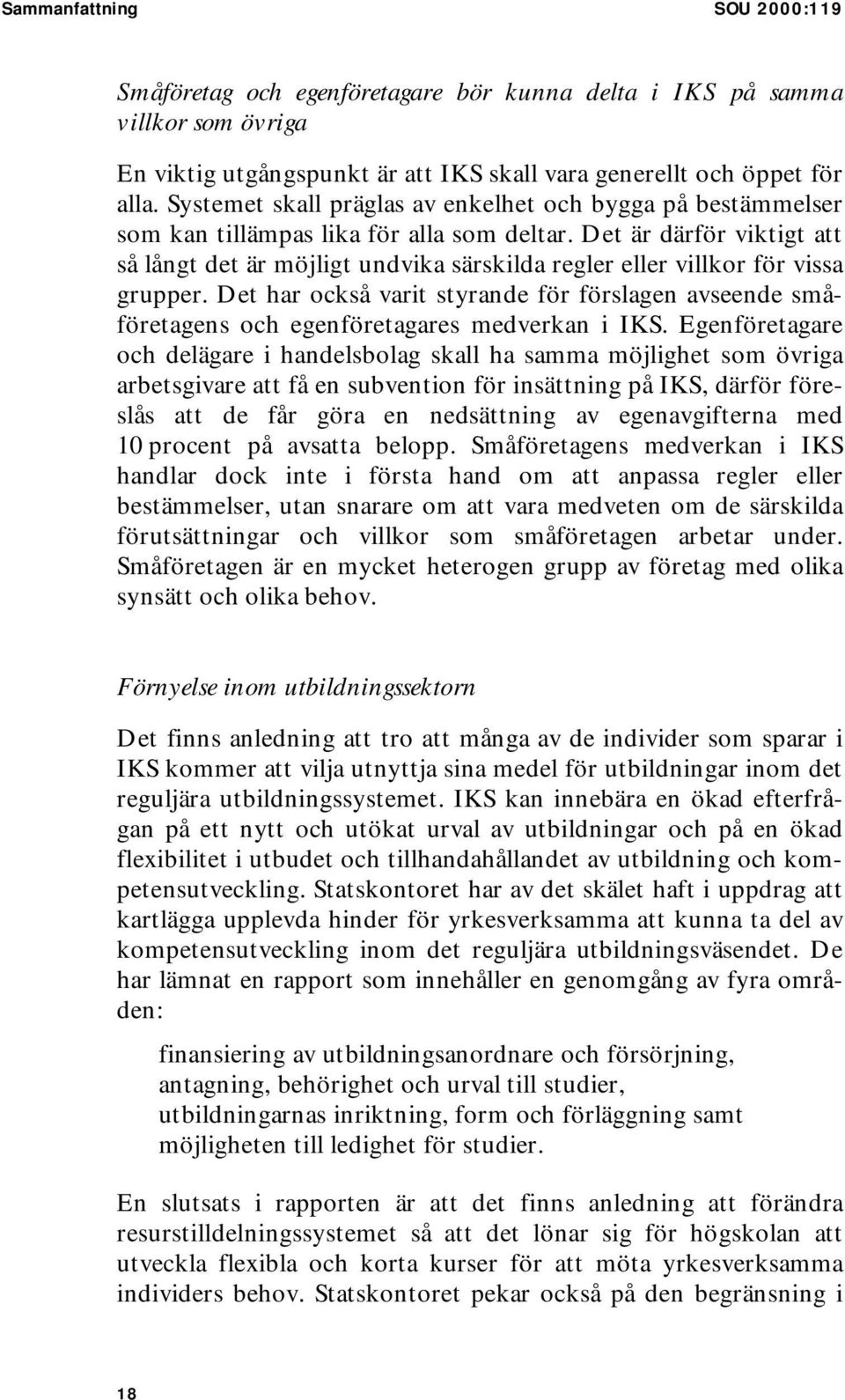 Sammanfattning SOU 2000:119

Småföretag och egenföretagare bör kunna delta i IKS på samma villkor som övriga

En viktig utgångspunkt är att IKS skall vara generellt och öppet för alla. Systemet skall präglas av enkelhet och bygga på bestämmelser som kan tillämpas lika för alla som deltar. Det är därför viktigt att så långt det är möjligt undvika särskilda regler eller villkor för vissa grupper. Det har också varit styrande för förslagen avseende småföretagens och egenföretagares medverkan i IKS. Egenföretagare och delägare i handelsbolag skall ha samma möjlighet som övriga arbetsgivare att få en subvention för insättning på IKS, därför föreslås att de får göra en nedsättning av egenavgifterna med 10 procent på avsatta belopp. Småföretagens medverkan i IKS handlar dock inte i första hand om att anpassa regler eller bestämmelser, utan snarare om att vara medveten om de särskilda förutsättningar och villkor som småföretagen arbetar under. Småföretagen är en mycket heterogen grupp av företag med olika synsätt och olika behov.

Förnyelse inom utbildningssektorn

Det finns anledning att tro att många av de individer som sparar i IKS kommer att vilja utnyttja sina medel för utbildningar inom det reguljära utbildningssystemet. IKS kan innebära en ökad efterfrågan på ett nytt och utökat urval av utbildningar och på en ökad flexibilitet i utbudet och tillhandahållandet av utbildning och kompetensutveckling. Statskontoret har av det skälet haft i uppdrag att kartlägga upplevda hinder för yrkesverksamma att kunna ta del av kompetensutveckling inom det reguljära utbildningsväsendet. De har lämnat en rapport som innehåller en genomgång av fyra områden:

finansiering av utbildningsanordnare och försörjning,
antagning, behörighet och urval till studier,
utbildningarnas inriktning, form och förläggning samt
möjligheten till ledighet för studier.

En slutsats i rapporten är att det finns anledning att förändra resurstilldelningssystemet så att det lönar sig för högskolan att utveckla flexibla och korta kurser för att möta yrkesverksamma individers behov. Statskontoret pekar också på den begränsning i

18